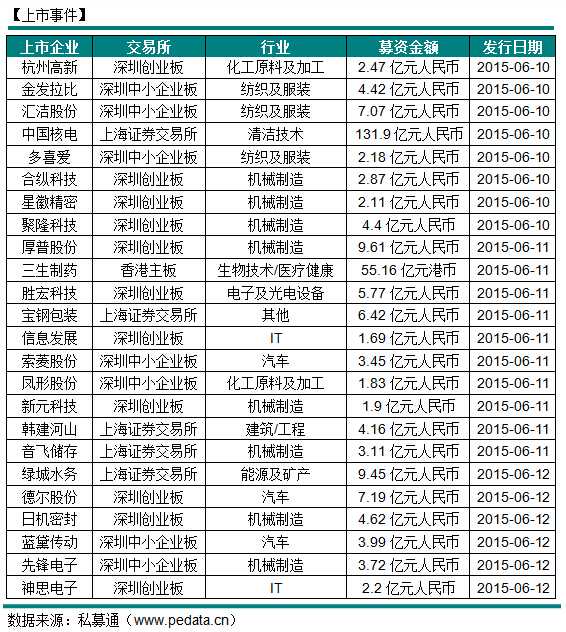 【上市事件】

| 上市企业 | 交易所 | 行业 | 募资金额 | 发行日期 |
|---|---|---|---|---|
| 杭州高新 | 深圳创业板 | 化工原料及加工 | 2.47 亿元人民币 | 2015-06-10 |
| 金发拉比 | 深圳中小企业板 | 纺织及服装 | 4.42 亿元人民币 | 2015-06-10 |
| 汇洁股份 | 深圳中小企业板 | 纺织及服装 | 7.07 亿元人民币 | 2015-06-10 |
| 中国核电 | 上海证券交易所 | 清洁技术 | 131.9 亿元人民币 | 2015-06-10 |
| 多喜爱 | 深圳中小企业板 | 纺织及服装 | 2.18 亿元人民币 | 2015-06-10 |
| 合纵科技 | 深圳创业板 | 机械制造 | 2.87 亿元人民币 | 2015-06-10 |
| 星徽精密 | 深圳创业板 | 机械制造 | 2.11 亿元人民币 | 2015-06-10 |
| 聚隆科技 | 深圳创业板 | 机械制造 | 4.4 亿元人民币 | 2015-06-10 |
| 厚普股份 | 深圳创业板 | 机械制造 | 9.61 亿元人民币 | 2015-06-11 |
| 三生制药 | 香港主板 | 生物技术/医疗健康 | 55.16 亿元港币 | 2015-06-11 |
| 胜宏科技 | 深圳创业板 | 电子及光电设备 | 5.77 亿元人民币 | 2015-06-11 |
| 宝钢包装 | 上海证券交易所 | 其他 | 6.42 亿元人民币 | 2015-06-11 |
| 信息发展 | 深圳创业板 | IT | 1.69 亿元人民币 | 2015-06-11 |
| 索菱股份 | 深圳中小企业板 | 汽车 | 3.45 亿元人民币 | 2015-06-11 |
| 凤形股份 | 深圳中小企业板 | 化工原料及加工 | 1.83 亿元人民币 | 2015-06-11 |
| 新元科技 | 深圳创业板 | 机械制造 | 1.9 亿元人民币 | 2015-06-11 |
| 韩建河山 | 上海证券交易所 | 建筑/工程 | 4.16 亿元人民币 | 2015-06-11 |
| 音飞储存 | 上海证券交易所 | 机械制造 | 3.11 亿元人民币 | 2015-06-11 |
| 绿城水务 | 上海证券交易所 | 能源及矿产 | 9.45 亿元人民币 | 2015-06-12 |
| 德尔股份 | 深圳创业板 | 汽车 | 7.19 亿元人民币 | 2015-06-12 |
| 日机密封 | 深圳创业板 | 机械制造 | 4.62 亿元人民币 | 2015-06-12 |
| 蓝黛传动 | 深圳中小企业板 | 汽车 | 3.99 亿元人民币 | 2015-06-12 |
| 先锋电子 | 深圳中小企业板 | 机械制造 | 3.72 亿元人民币 | 2015-06-12 |
| 神思电子 | 深圳创业板 | IT | 2.2 亿元人民币 | 2015-06-12 |

数据来源：私募通（www.pedata.cn）